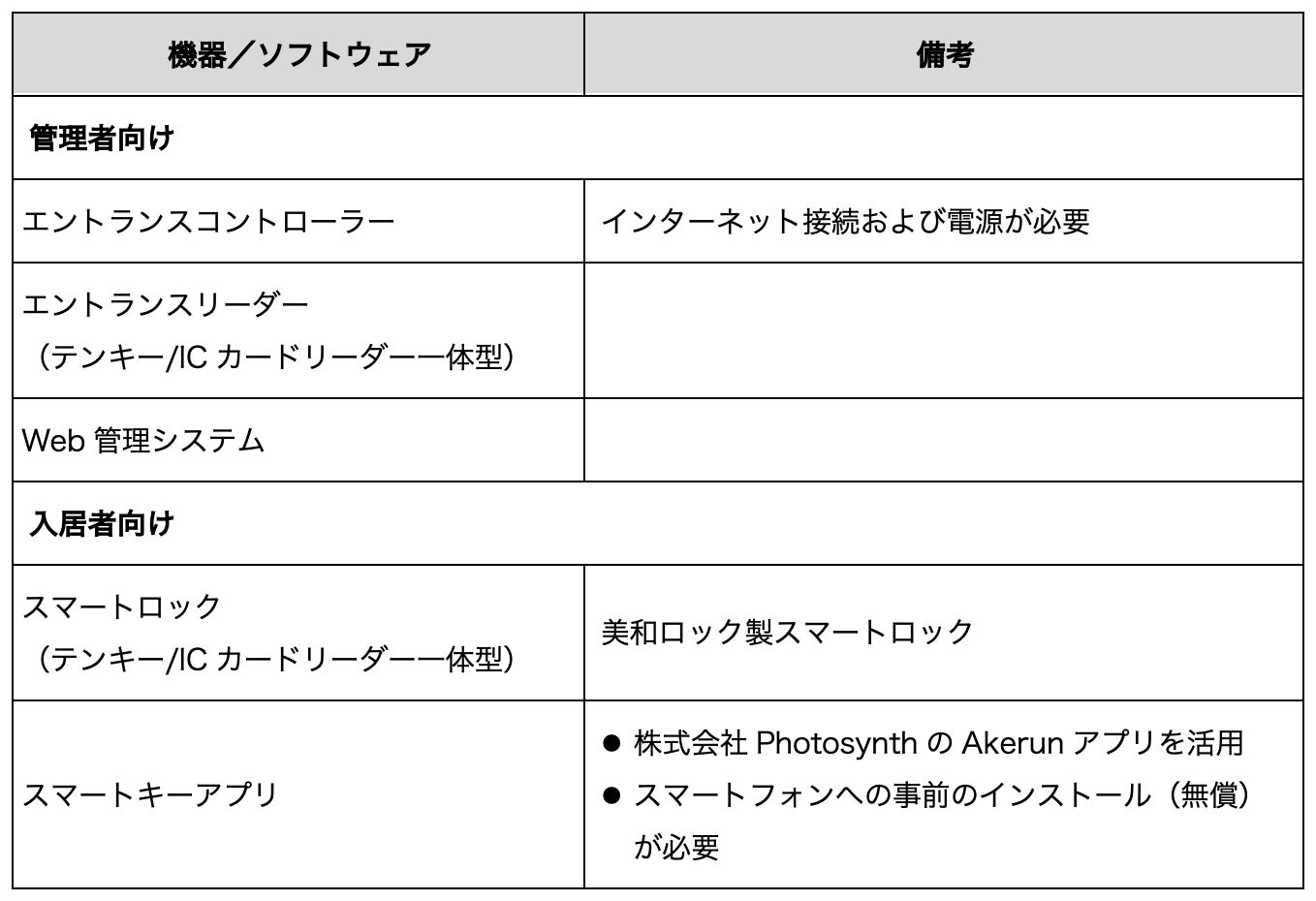 | 機器／ソフトウェア | 備考 |
|---|---|
| 管理者向け | |
| エントランスコントローラー | インターネット接続および電源が必要 |
| エントランスリーダー（テンキー/ICカードリーダー一体型） | |
| Web管理システム | |
| 入居者向け | |
| スマートロック（テンキー/ICカードリーダー一体型） | 美和ロック製スマートロック |
| スマートキーアプリ | • 株式会社Photosynthの Akerunアプリを活用 • スマートフォンへの事前のインストール（無償）が必要 |